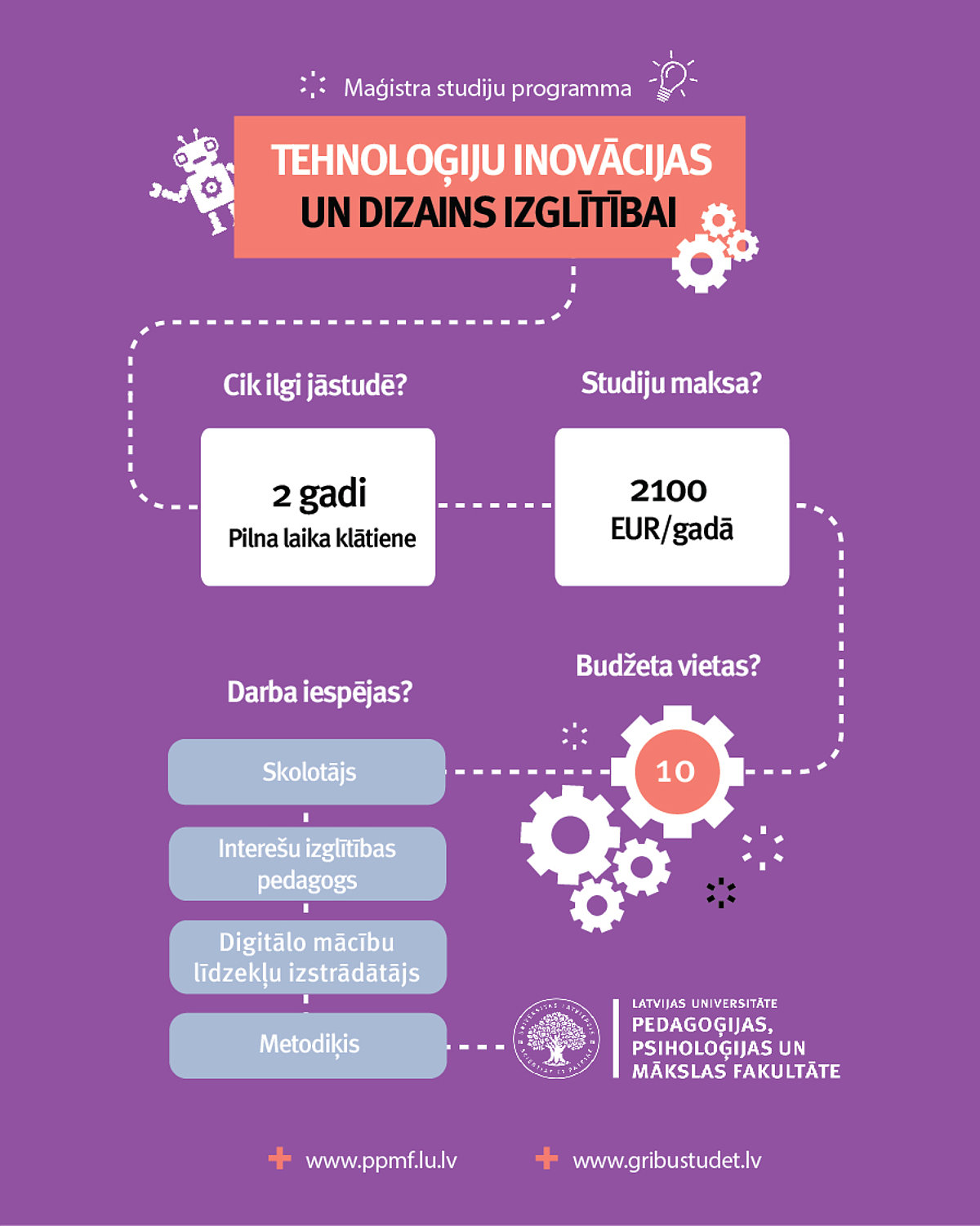 Maģistra studiju programma

TEHNOLOĢIJU INOVĀCIJAS UN DIZAINS IZGLĪTĪBAI

Cik ilgi jāstudē?

2 gadi
Pilna laika klātiene

Studiju maksa?

2100
EUR/gadā

Budžeta vietas?

10

Darba iespējas?

Skolotājs

Interešu izglītības pedagogs

Digitālo mācību līdzekļu izstrādātājs

Metodiķis

LATVIJAS UNIVERSITĀTE
PEDAGOĢIJAS, PSIHOLOĢIJAS UN MĀKSLAS FAKULTĀTE

www.ppmf.lu.lv
www.gribustudet.lv